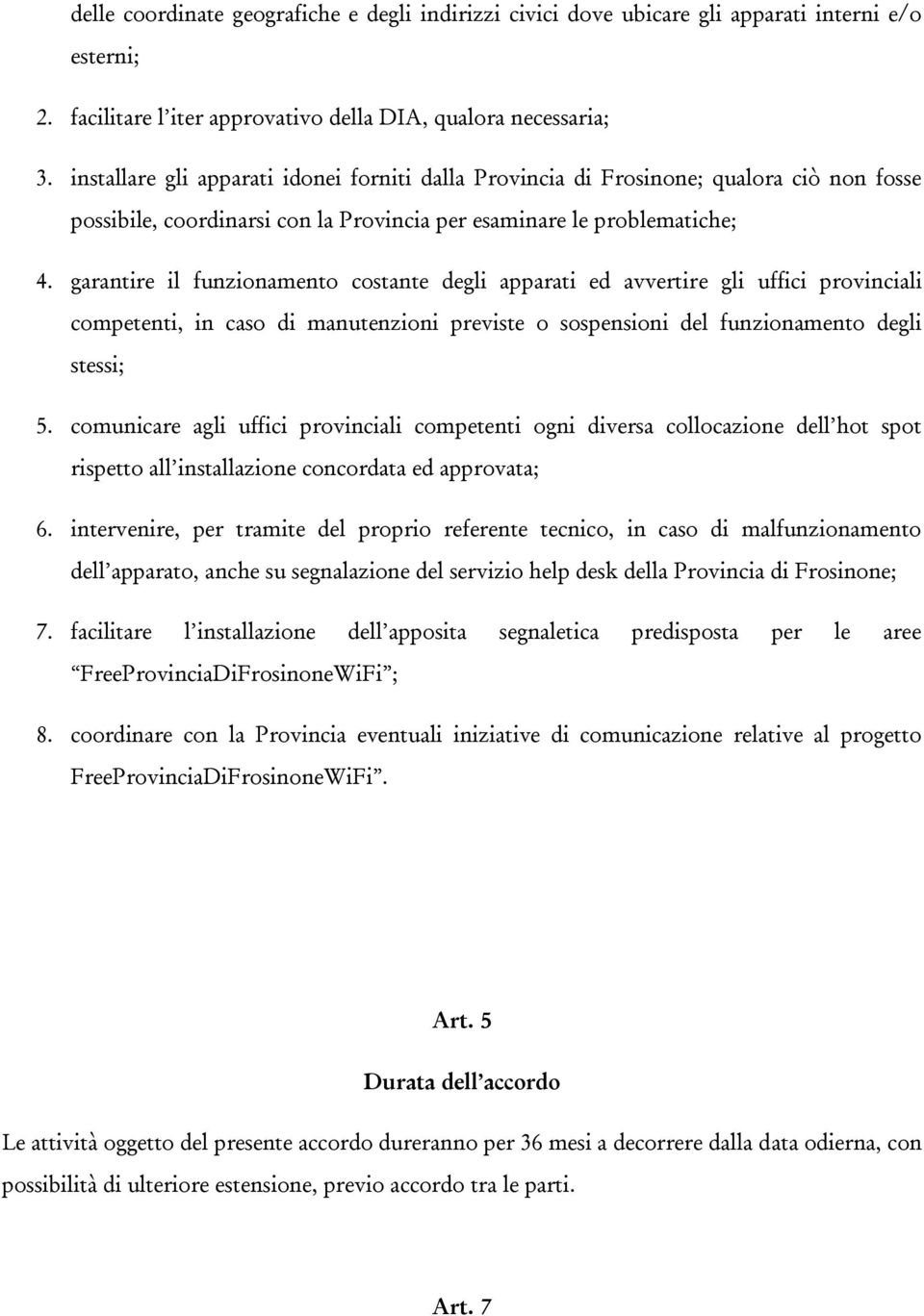 delle coordinate geografiche e degli indirizzi civici dove ubicare gli apparati interni e/o esterni;

2. facilitare l'iter approvativo della DIA, qualora necessaria;

3. installare gli apparati idonei forniti dalla Provincia di Frosinone; qualora ciò non fosse possibile, coordinarsi con la Provincia per esaminare le problematiche;

4. garantire il funzionamento costante degli apparati ed avvertire gli uffici provinciali competenti, in caso di manutenzioni previste o sospensioni del funzionamento degli stessi;

5. comunicare agli uffici provinciali competenti ogni diversa collocazione dell'hot spot rispetto all'installazione concordata ed approvata;

6. intervenire, per tramite del proprio referente tecnico, in caso di malfunzionamento dell'apparato, anche su segnalazione del servizio help desk della Provincia di Frosinone;

7. facilitare l'installazione dell'apposita segnaletica predisposta per le aree "FreeProvinciaDiFrosinoneWiFi";

8. coordinare con la Provincia eventuali iniziative di comunicazione relative al progetto FreeProvinciaDiFrosinoneWiFi".

Art. 5

Durata dell'accordo

Le attività oggetto del presente accordo dureranno per 36 mesi a decorrere dalla data odierna, con possibilità di ulteriore estensione, previo accordo tra le parti.

Art. 7